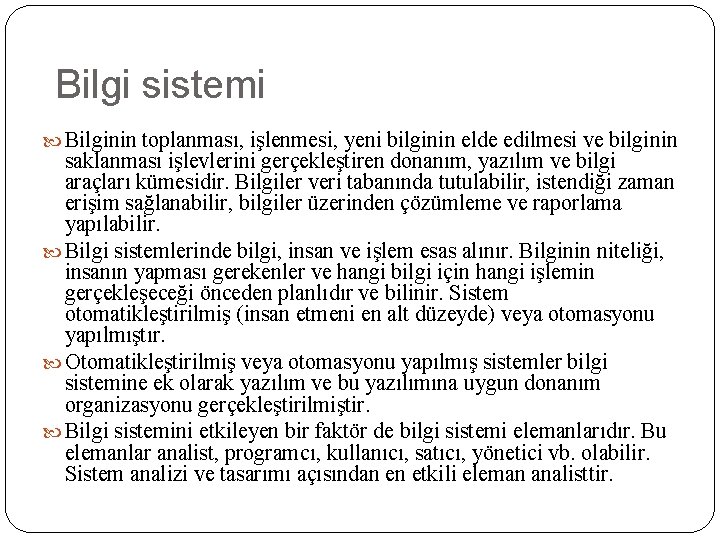 Bilgi sistemi

Bilginin toplanması, işlenmesi, yeni bilginin elde edilmesi ve bilginin saklanması işlevlerini gerçekleştiren donanım, yazılım ve bilgi araçları kümesidir. Bilgiler veri tabanında tutulabilir, istendiği zaman erişim sağlanabilir, bilgiler üzerinden çözümleme ve raporlama yapılabilir.

Bilgi sistemlerinde bilgi, insan ve işlem esas alınır. Bilginin niteliği, insanın yapması gerekenler ve hangi bilgi için hangi işlemin gerçekleşeceği önceden planlıdır ve bilinir. Sistem otomatikleştirilmiş (insan etmeni en alt düzeyde) veya otomasyonu yapılmıştır.

Otomatikleştirilmiş veya otomasyonu yapılmış sistemler bilgi sistemine ek olarak yazılım ve bu yazılımına uygun donanım organizasyonu gerçekleştirilmiştir.

Bilgi sistemini etkileyen bir faktör de bilgi sistemi elemanlarıdır. Bu elemanlar analist, programcı, kullanıcı, satıcı, yönetici vb. olabilir. Sistem analizi ve tasarımı açısından en etkili eleman analisttir.